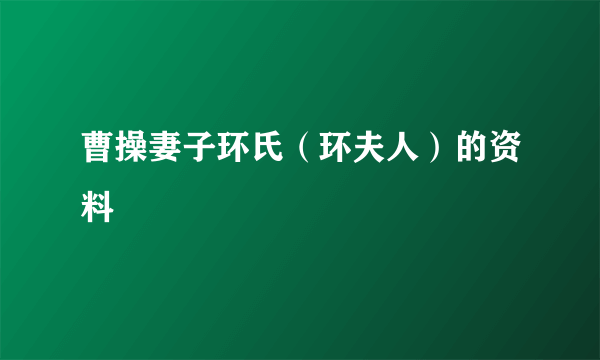 曹操妻子环氏（环夫人）的资料